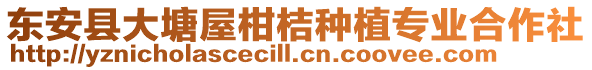 东安县大塘屋柑桔种植专业合作社
http://yznicholascecill.cn.coovee.com